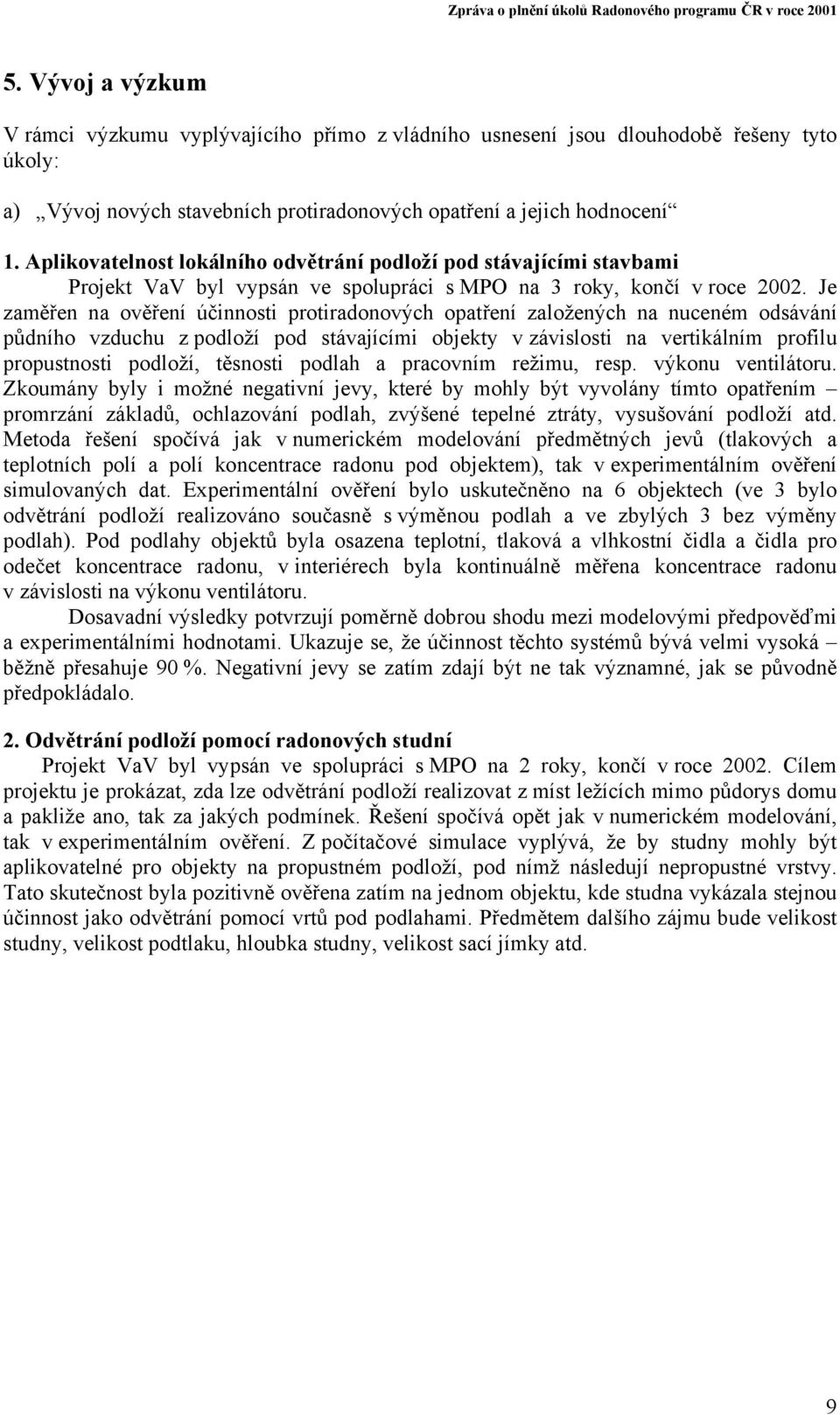 Zpráva o plnění úkolů Radonového programu ČR v roce 2001

5. Vývoj a výzkum

V rámci výzkumu vyplývajícího přímo z vládního usnesení jsou dlouhodobě řešeny tyto úkoly:

a) „Vývoj nových stavebních protiradonových opatření a jejich hodnocení“

1. Aplikovatelnost lokálního odvětrání podloží pod stávajícími stavbami

Projekt VaV byl vypsán ve spolupráci s MPO na 3 roky, končí v roce 2002. Je zaměřen na ověření účinnosti protiradonových opatření založených na nuceném odsávání půdního vzduchu z podloží pod stávajícími objekty v závislosti na vertikálním profilu propustnosti podloží, těsnosti podlah a pracovním režimu, resp. výkonu ventilátoru. Zkoumány byly i možné negativní jevy, které by mohly být vyvolány tímto opatřením – promrzání základů, ochlazování podlah, zvýšené tepelné ztráty, vysušování podloží atd. Metoda řešení spočívá jak v numerickém modelování předmětných jevů (tlakových a teplotních polí a polí koncentrace radonu pod objektem), tak v experimentálním ověření simulovaných dat. Experimentální ověření bylo uskutečněno na 6 objektech (ve 3 bylo odvětrání podloží realizováno současně s výměnou podlah a ve zbylých 3 bez výměny podlah). Pod podlahy objektů byla osazena teplotní, tlaková a vlhkostní čidla a čidla pro odečet koncentrace radonu, v interiérech byla kontinuálně měřena koncentrace radonu v závislosti na výkonu ventilátoru.

Dosavadní výsledky potvrzují poměrně dobrou shodu mezi modelovými předpověďmi a experimentálními hodnotami. Ukazuje se, že účinnost těchto systémů bývá velmi vysoká – běžně přesahuje 90 %. Negativní jevy se zatím zdají být ne tak významné, jak se původně předpokládalo.

2. Odvětrání podloží pomocí radonových studní

Projekt VaV byl vypsán ve spolupráci s MPO na 2 roky, končí v roce 2002. Cílem projektu je prokázat, zda lze odvětrání podloží realizovat z míst ležících mimo půdorys domu a pakliže ano, tak za jakých podmínek. Řešení spočívá opět jak v numerickém modelování, tak v experimentálním ověření. Z počítačové simulace vyplývá, že by studny mohly být aplikovatelné pro objekty na propustném podloží, pod nímž následují nepropustné vrstvy. Tato skutečnost byla pozitivně ověřena zatím na jednom objektu, kde studna vykázala stejnou účinnost jako odvětrání pomocí vrtů pod podlahami. Předmětem dalšího zájmu bude velikost studny, velikost podtlaku, hloubka studny, velikost sací jímky atd.

9